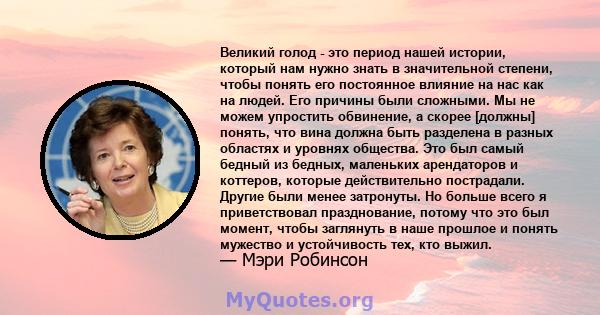 Великий голод - это период нашей истории, который нам нужно знать в значительной степени, чтобы понять его постоянное влияние на нас как на людей. Его причины были сложными. Мы не можем упростить обвинение, а скорее [должны] понять, что вина должна быть разделена в разных областях и уровнях общества. Это был самый бедный из бедных, маленьких арендаторов и коттеров, которые действительно пострадали. Другие были менее затронуты. Но больше всего я приветствовал празднование, потому что это был момент, чтобы заглянуть в наше прошлое и понять мужество и устойчивость тех, кто выжил.
— Мэри Робинсон

MyQuotes.org